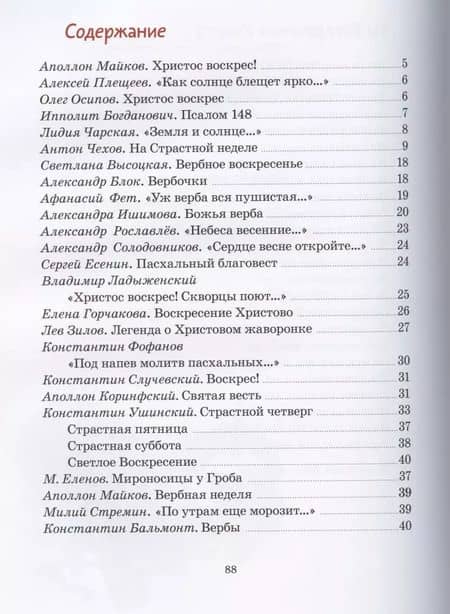 Содержание

Аполлон Майков. Христос воскрес! 5
Алексей Плещеев. «Как солнце блещет ярко...» 6
Олег Осипов. Христос воскрес 6
Ипполит Богданович. Псалом 148 7
Лидия Чарская. «Земля и солнце...» 8
Антон Чехов. На Страстной неделе 9
Светлана Высоцкая. Вербное воскресенье 18
Александр Блок. Вербочки 18
Афанасий Фет. «Уж верба вся пушистая...» 19
Александра Ишимова. Божья верба 20
Александр Рославлёв. «Небеса весенние...» 23
Александр Солодовников. «Сердце весне откройте...» 24
Сергей Есенин. Пасхальный благовест 24
Владимир Ладыженский
«Христос воскрес! Скворцы поют...» 25
Елена Горчакова. Воскресение Христово 26
Лев Зилов. Легенда о Христовом жаворонке 27
Константин Фофанов
«Под напев молитв пасхальных...» 30
Константин Случевский. Воскрес! 31
Аполлон Коринфский. Святая весть 31
Константин Ушинский. Страстной четверг 33
Страстная пятница 37
Страстная суббота 38
Светлое Воскресение 40
М. Еленов. Мироносицы у Гроба 37
Аполлон Майков. Вербная неделя 39
Милий Стремин. «По утрам еще морозит...» 39
Константин Бальмонт. Вербы 40

88